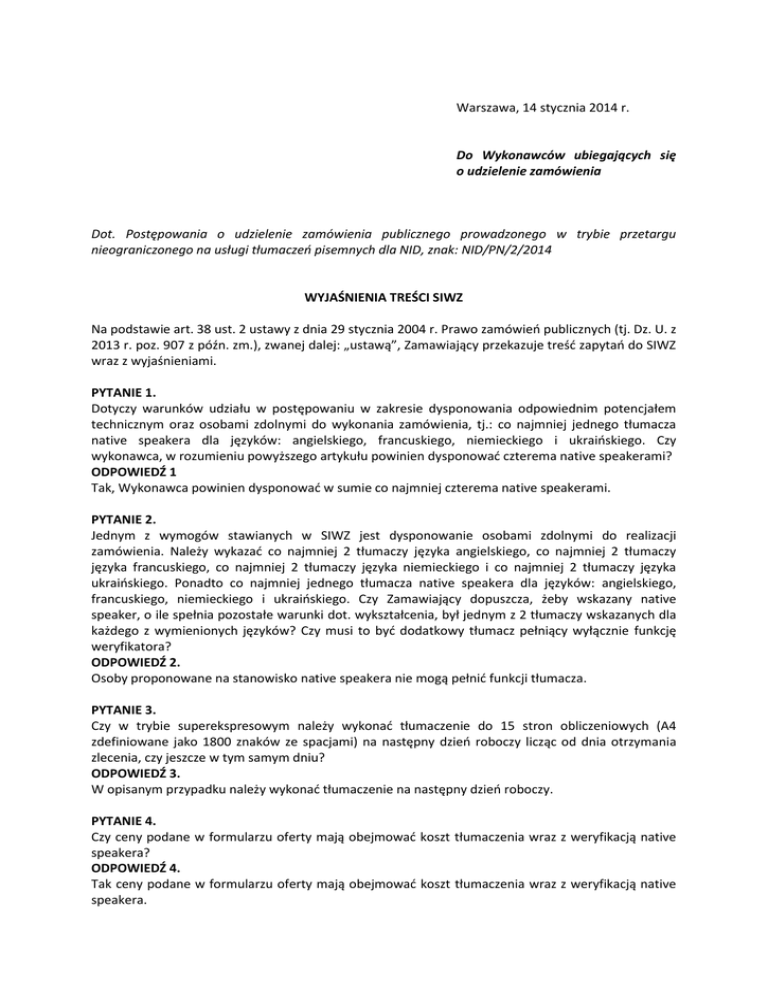 Warszawa, 14 stycznia 2014 r.

Do Wykonawców ubiegających się o udzielenie zamówienia

Dot. Postępowania o udzielenie zamówienia publicznego prowadzonego w trybie przetargu nieograniczonego na usługi tłumaczeń pisemnych dla NID, znak: NID/PN/2/2014

WYJAŚNIENIA TREŚCI SIWZ

Na podstawie art. 38 ust. 2 ustawy z dnia 29 stycznia 2004 r. Prawo zamówień publicznych (tj. Dz. U. z 2013 r. poz. 907 z późn. zm.), zwanej dalej: „ustawą", Zamawiający przekazuje treść zapytań do SIWZ wraz z wyjaśnieniami.

PYTANIE 1.
Dotyczy warunków udziału w postępowaniu w zakresie dysponowania odpowiednim potencjałem technicznym oraz osobami zdolnymi do wykonania zamówienia, tj.: co najmniej jednego tłumacza native speakera dla języków: angielskiego, francuskiego, niemieckiego i ukraińskiego. Czy wykonawca, w rozumieniu powyższego artykułu powinien dysponować czterema native speakerami?
ODPOWIEDŹ 1
Tak, Wykonawca powinien dysponować w sumie co najmniej czterema native speakerami.

PYTANIE 2.
Jednym z wymogów stawianych w SIWZ jest dysponowanie osobami zdolnymi do realizacji zamówienia. Należy wykazać co najmniej 2 tłumaczy języka angielskiego, co najmniej 2 tłumaczy języka francuskiego, co najmniej 2 tłumaczy języka niemieckiego i co najmniej 2 tłumaczy języka ukraińskiego. Ponadto co najmniej jednego tłumacza native speakera dla języków: angielskiego, francuskiego, niemieckiego i ukraińskiego. Czy Zamawiający dopuszcza, żeby wskazany native speaker, o ile spełnia pozostałe warunki dot. wykształcenia, był jednym z 2 tłumaczy wskazanych dla każdego z wymienionych języków? Czy musi to być dodatkowy tłumacz pełniący wyłącznie funkcję weryfikatora?
ODPOWIEDŹ 2.
Osoby proponowane na stanowisko native speakera nie mogą pełnić funkcji tłumacza.

PYTANIE 3.
Czy w trybie superekspresowym należy wykonać tłumaczenie do 15 stron obliczeniowych (A4 zdefiniowane jako 1800 znaków ze spacjami) na następny dzień roboczy licząc od dnia otrzymania zlecenia, czy jeszcze w tym samym dniu?
ODPOWIEDŹ 3.
W opisanym przypadku należy wykonać tłumaczenie na następny dzień roboczy.

PYTANIE 4.
Czy ceny podane w formularzu oferty mają obejmować koszt tłumaczenia wraz z weryfikacją native speakera?
ODPOWIEDŹ 4.
Tak ceny podane w formularzu oferty mają obejmować koszt tłumaczenia wraz z weryfikacją native speakera.